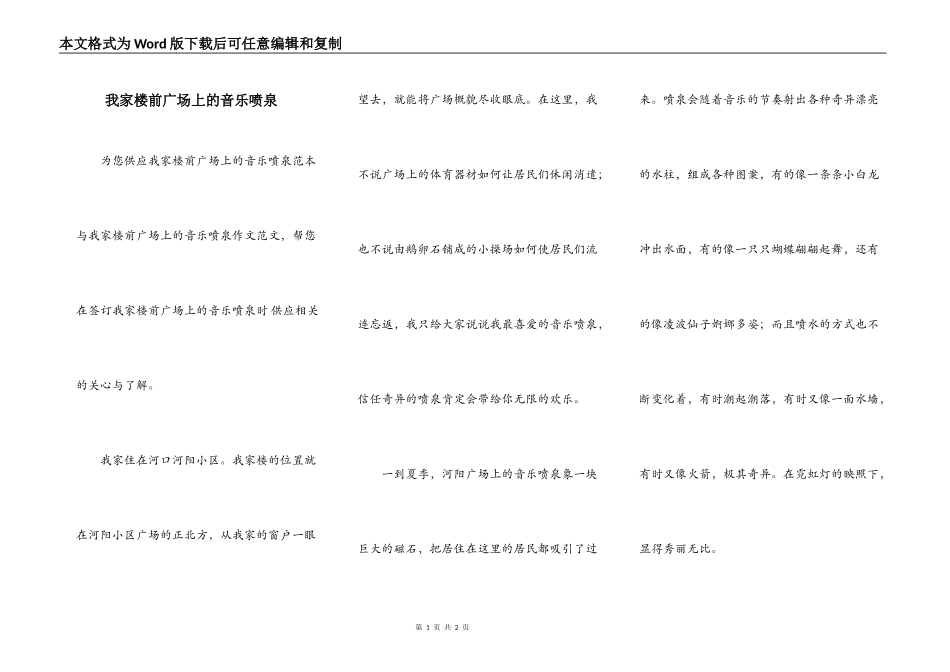 本文格式为Word版下载后可任意编辑和复制

我家楼前广场上的音乐喷泉

为您供应我家楼前广场上的音乐喷泉范本与我家楼前广场上的音乐喷泉作文范文，帮您在签订我家楼前广场上的音乐喷泉时供应相关的关心与了解。

我家住在河口河阳小区。我家楼的位置就在河阳小区广场的正北方，从我家的窗户一眼望去，就能将广场概貌尽收眼底。在这里，我不说广场上的体育器材如何让居民们休闲消遣；也不说由鹅卵石铺成的小操场如何使居民们流连忘返，我只给大家说说我最喜爱的音乐喷泉，信任奇异的喷泉肯定会带给你无限的欢乐。

一到夏季，河阳广场上的音乐喷泉象一块巨大的磁石，把居住在这里的居民都吸引了过来。喷泉会随着音乐的节奏射出各种奇异漂亮的水柱，组成各种图案，有的像一条条小白龙冲出水面，有的像一只只蝴蝶翩翩起舞，还有的像凌波仙子婀娜多姿；而且喷水的方式也不断变化着，有时潮起潮落，有时又像一面水墙，有时又像火箭，极其奇异。在霓虹灯的映照下，显得秀丽无比。

第 1 页 共 2 页